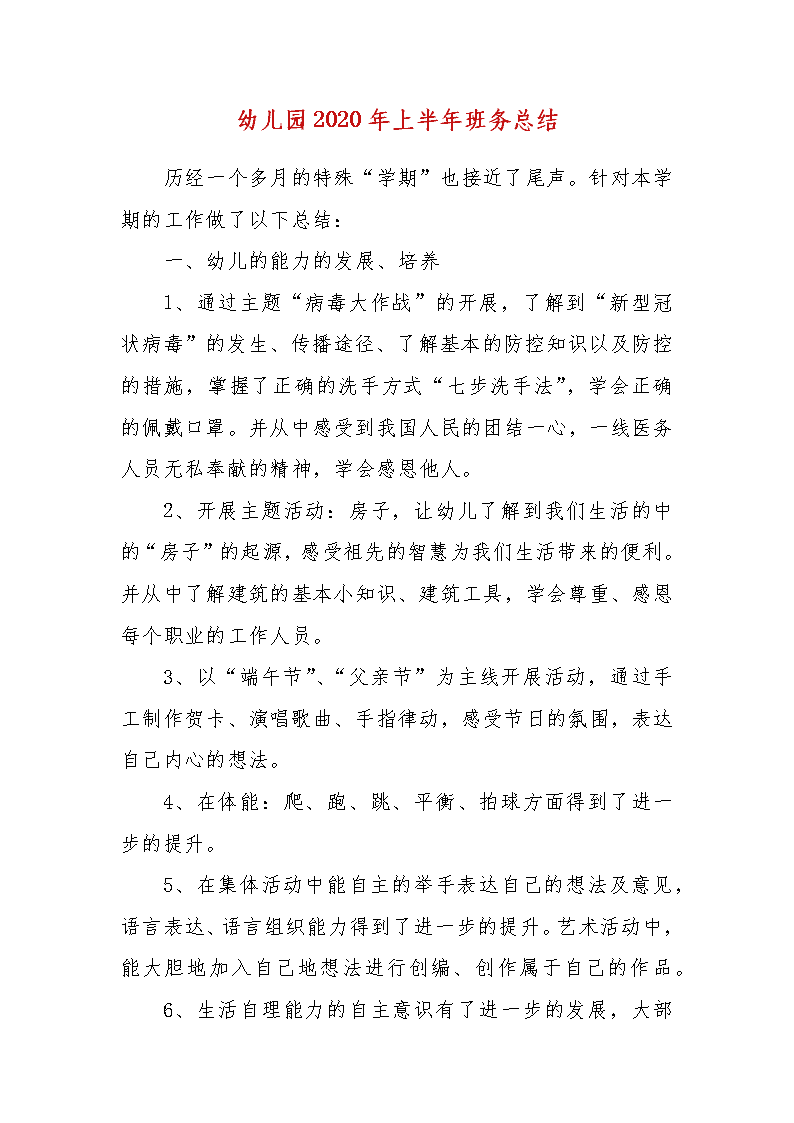 幼儿园2020年上半年班务总结

历经一个多月的特殊“学期”也接近了尾声。针对本学期的工作做了以下总结：

一、幼儿的能力的发展、培养

1、通过主题“病毒大作战”的开展，了解到“新型冠状病毒”的发生、传播途径、了解基本的防控知识以及防控的措施，掌握了正确的洗手方式“七步洗手法”，学会正确的佩戴口罩。并从中感受到我国人民的团结一心，一线医务人员无私奉献的精神，学会感恩他人。

2、开展主题活动：房子，让幼儿了解到我们生活的中的“房子”的起源，感受祖先的智慧为我们生活带来的便利。并从中了解建筑的基本小知识、建筑工具，学会尊重、感恩每个职业的工作人员。

3、以“端午节”、“父亲节”为主线开展活动，通过手工制作贺卡、演唱歌曲、手指律动，感受节日的氛围，表达自己内心的想法。

4、在体能：爬、跑、跳、平衡、拍球方面得到了进一步的提升。

5、在集体活动中能自主的举手表达自己的想法及意见，语言表达、语言组织能力得到了进一步的提升。艺术活动中，能大胆地加入自己地想法进行创编、创作属于自己的作品。

6、生活自理能力的自主意识有了进一步的发展，大部